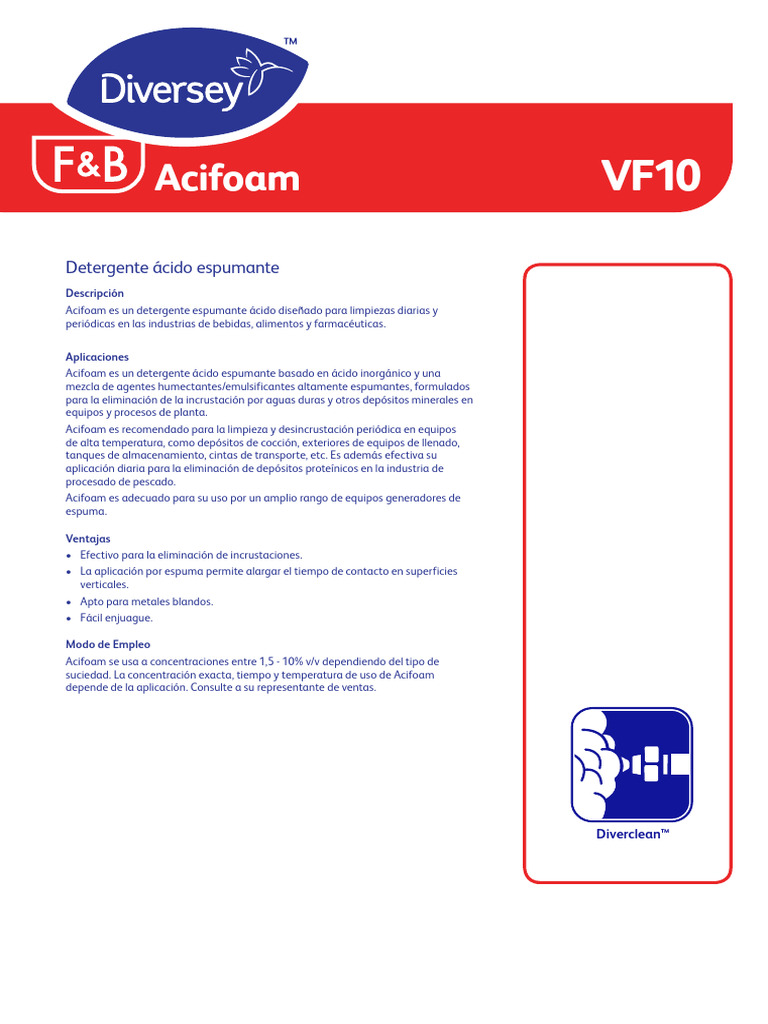 Diversey™

F&B Acifoam

VF10

Detergente ácido espumante

Descripción

Acifoam es un detergente espumante ácido diseñado para limpiezas diarias y periódicas en las industrias de bebidas, alimentos y farmacéuticas.

Aplicaciones

Acifoam es un detergente ácido espumante basado en ácido inorgánico y una mezcla de agentes humectantes/emulsificantes altamente espumantes, formulados para la eliminación de la incrustación por aguas duras y otros depósitos minerales en equipos y procesos de planta.

Acifoam es recomendado para la limpieza y desincrustación periódica en equipos de alta temperatura, como depósitos de cocción, exteriores de equipos de llenado, tanques de almacenamiento, cintas de transporte, etc. Es además efectiva su aplicación diaria para la eliminación de depósitos proteínicos en la industria de procesado de pescado.

Acifoam es adecuado para su uso por un amplio rango de equipos generadores de espuma.

Ventajas

• Efectivo para la eliminación de incrustaciones.
• La aplicación por espuma permite alargar el tiempo de contacto en superficies verticales.
• Apto para metales blandos.
• Fácil enjuague.

Modo de Empleo

Acifoam se usa a concentraciones entre 1,5 - 10% v/v dependiendo del tipo de suciedad. La concentración exacta, tiempo y temperatura de uso de Acifoam depende de la aplicación. Consulte a su representante de ventas.

Diverclean™